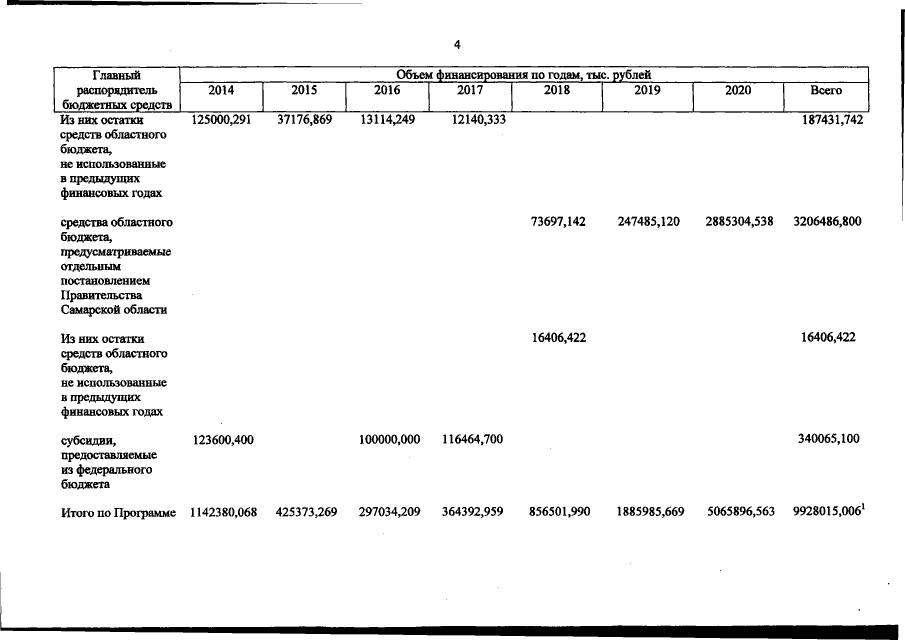 4

| Главный распорядитель бюджетных средств | Объем финансирования по годам, тыс. рублей | | | | | | | |
|---|---|---|---|---|---|---|---|---|
| | 2014 | 2015 | 2016 | 2017 | 2018 | 2019 | 2020 | Всего |
| Из них остатки средств областного бюджета, не использованные в предыдущих финансовых годах | 125000,291 | 37176,869 | 13114,249 | 12140,333 | | | | 187431,742 |
| средства областного бюджета, предусматриваемые отдельным постановлением Правительства Самарской области | | | | | 73697,142 | 247485,120 | 2885304,538 | 3206486,800 |
| Из них остатки средств областного бюджета, не использованные в предыдущих финансовых годах | | | | | 16406,422 | | | 16406,422 |
| субсидии, предоставляемые из федерального бюджета | 123600,400 | | 100000,000 | 116464,700 | | | | 340065,100 |
| Итого по Программе | 1142380,068 | 425373,269 | 297034,209 | 364392,959 | 856501,990 | 1885985,669 | 5065896,563 | 9928015,006$^1$ |